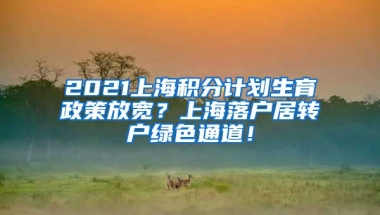 2021上海积分计划生育政策放宽？上海落户居转户绿色通道！